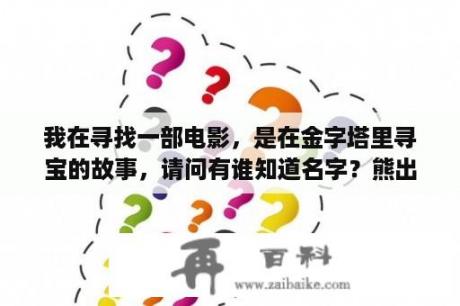 我在寻找一部电影，是在金字塔里寻宝的故事，请问有谁知道名字？熊出

再 百科
www.zaibaike.com